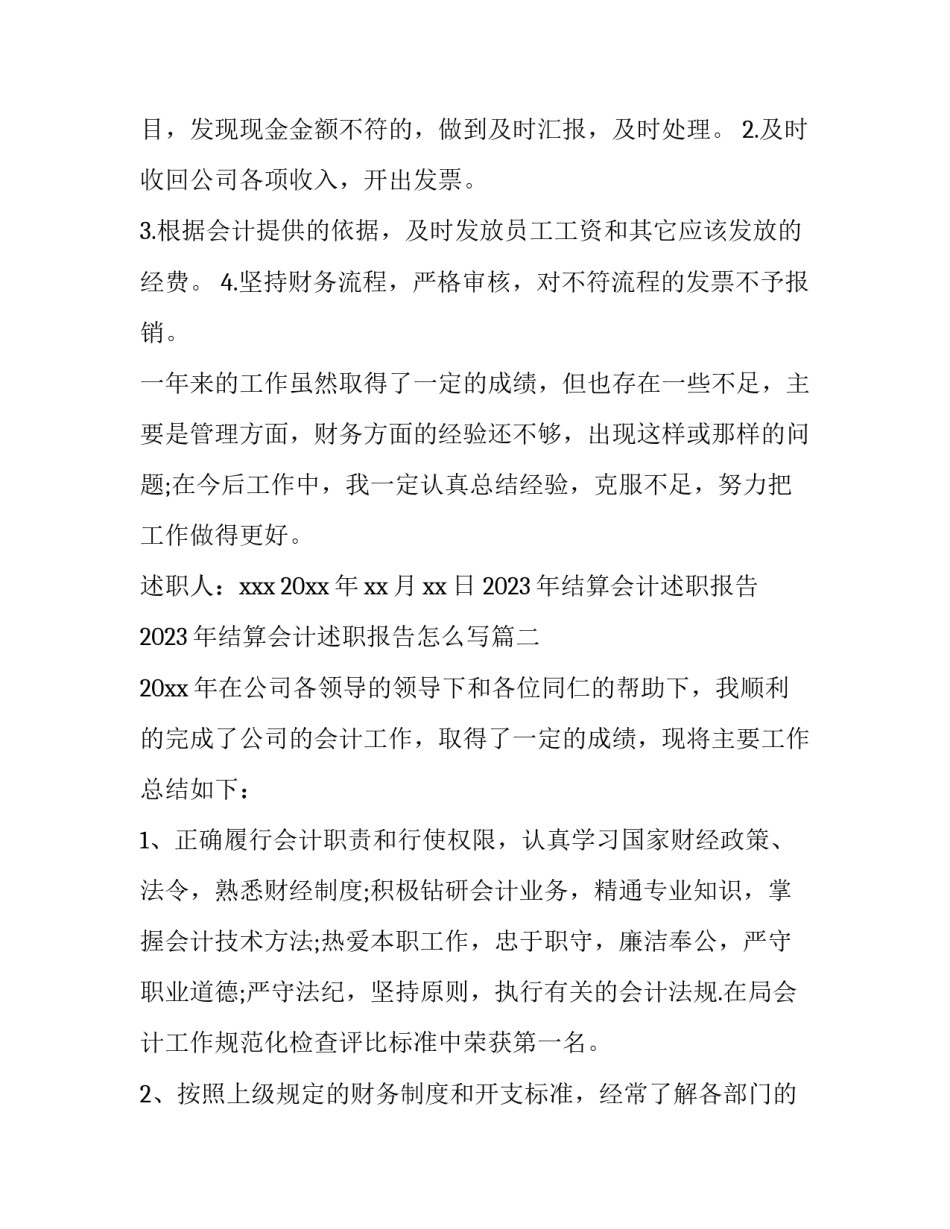 目，发现现金金额不符的，做到及时汇报，及时处理。 2.及时收回公司各项收入，开出发票。

3.根据会计提供的依据，及时发放员工工资和其它应该发放的经费。 4.坚持财务流程，严格审核，对不符流程的发票不予报销。

一年来的工作虽然取得了一定的成绩，但也存在一些不足，主要是管理方面，财务方面的经验还不够，出现这样或那样的问题;在今后工作中，我一定认真总结经验，克服不足，努力把工作做得更好。

述职人：xxx 20xx 年 xx 月 xx 日 2023 年结算会计述职报告

2023 年结算会计述职报告怎么写篇二

20xx 年在公司各领导的领导下和各位同仁的帮助下，我顺利的完成了公司的会计工作，取得了一定的成绩，现将主要工作总结如下：

1、正确履行会计职责和行使权限，认真学习国家财经政策、法令，熟悉财经制度;积极钻研会计业务，精通专业知识，掌握会计技术方法;热爱本职工作，忠于职守，廉洁奉公，严守职业道德;严守法纪，坚持原则，执行有关的会计法规.在局会计工作规范化检查评比标准中荣获第一名。

2、按照上级规定的财务制度和开支标准，经常了解各部门的